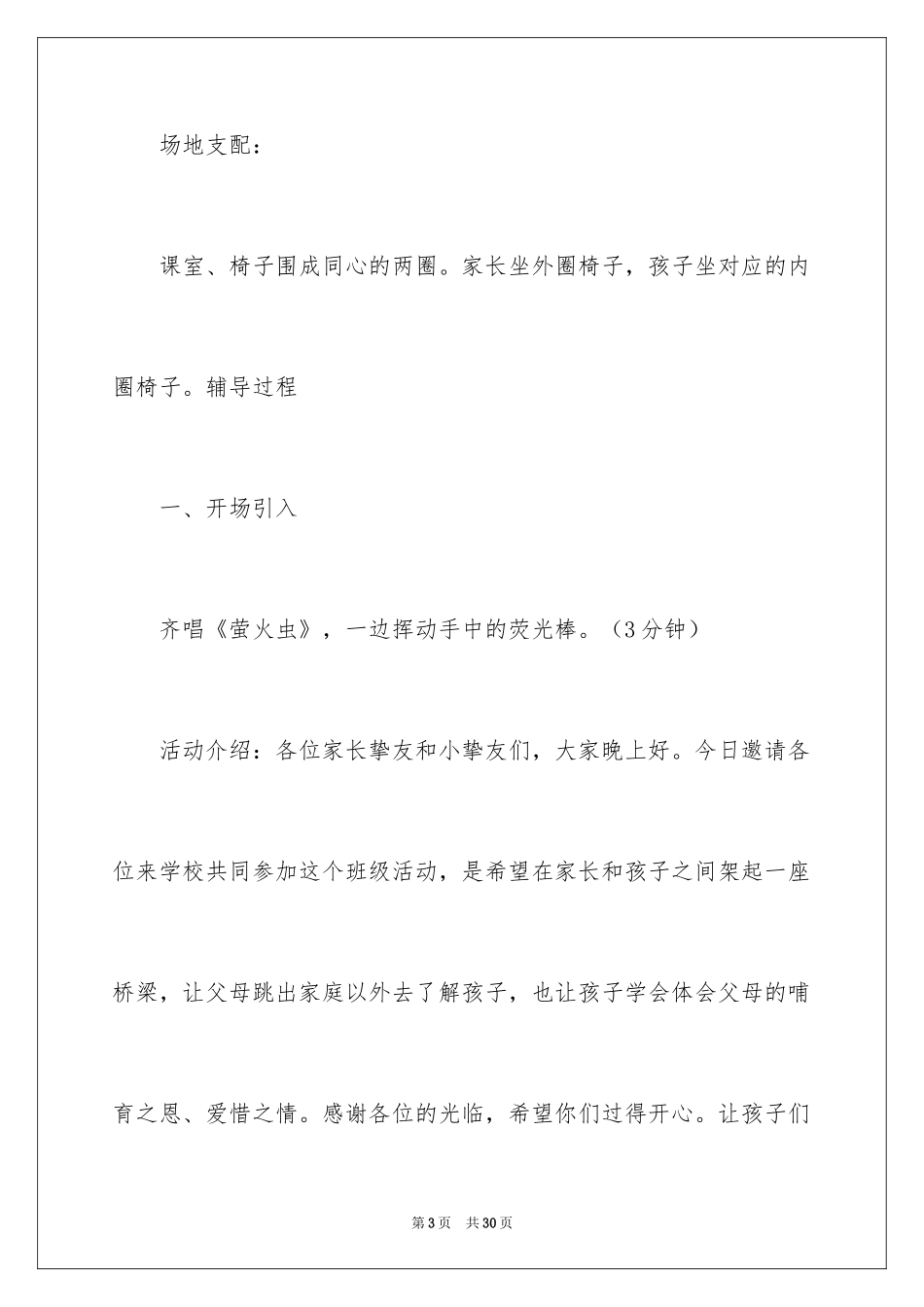 场地支配：

课室、椅子围成同心的两圈。家长坐外圈椅子，孩子坐对应的内圈椅子。辅导过程

一、开场引入

齐唱《萤火虫》，一边挥动手中的荧光棒。（3分钟）

活动介绍：各位家长挚友和小挚友们，大家晚上好。今日邀请各位来学校共同参加这个班级活动，是希望在家长和孩子之间架起一座桥梁，让父母跳出家庭以外去了解孩子，也让孩子学会体会父母的哺育之恩、爱惜之情。感谢各位的光临，希望你们过得开心。让孩子们

第3页 共30页